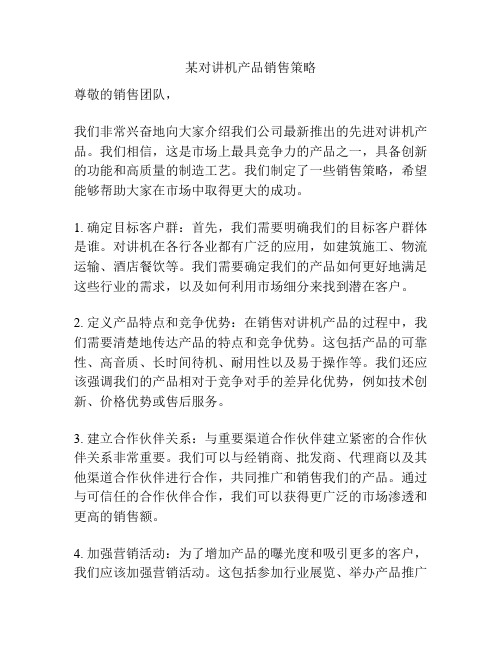 某对讲机产品销售策略

尊敬的销售团队，

我们非常兴奋地向大家介绍我们公司最新推出的先进对讲机产品。我们相信，这是市场上最具竞争力的产品之一，具备创新的功能和高质量的制造工艺。我们制定了一些销售策略，希望能够帮助大家在市场中取得更大的成功。

1. 确定目标客户群：首先，我们需要明确我们的目标客户群体是谁。对讲机在各行各业都有广泛的应用，如建筑施工、物流运输、酒店餐饮等。我们需要确定我们的产品如何更好地满足这些行业的需求，以及如何利用市场细分来找到潜在客户。

2. 定义产品特点和竞争优势：在销售对讲机产品的过程中，我们需要清楚地传达产品的特点和竞争优势。这包括产品的可靠性、高音质、长时间待机、耐用性以及易于操作等。我们还应该强调我们的产品相对于竞争对手的差异化优势，例如技术创新、价格优势或售后服务。

3. 建立合作伙伴关系：与重要渠道合作伙伴建立紧密的合作伙伴关系非常重要。我们可以与经销商、批发商、代理商以及其他渠道合作伙伴进行合作，共同推广和销售我们的产品。通过与可信任的合作伙伴合作，我们可以获得更广泛的市场渗透和更高的销售额。

4. 加强营销活动：为了增加产品的曝光度和吸引更多的客户，我们应该加强营销活动。这包括参加行业展览、举办产品推广